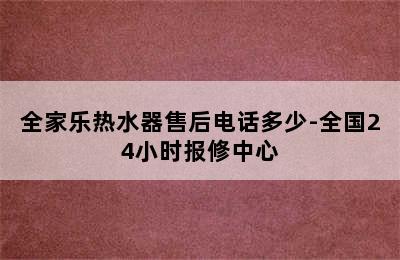 全家乐热水器售后电话多少-全国24小时报修中心